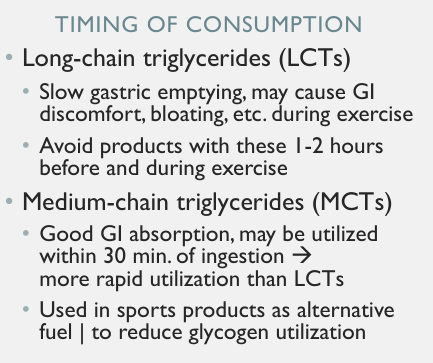 TIMING OF CONSUMPTION

• Long-chain triglycerides (LCTs)
  • Slow gastric emptying, may cause GI discomfort, bloating, etc. during exercise
  • Avoid products with these 1-2 hours before and during exercise
• Medium-chain triglycerides (MCTs)
  • Good GI absorption, may be utilized within 30 min. of ingestion → more rapid utilization than LCTs
  • Used in sports products as alternative fuel | to reduce glycogen utilization